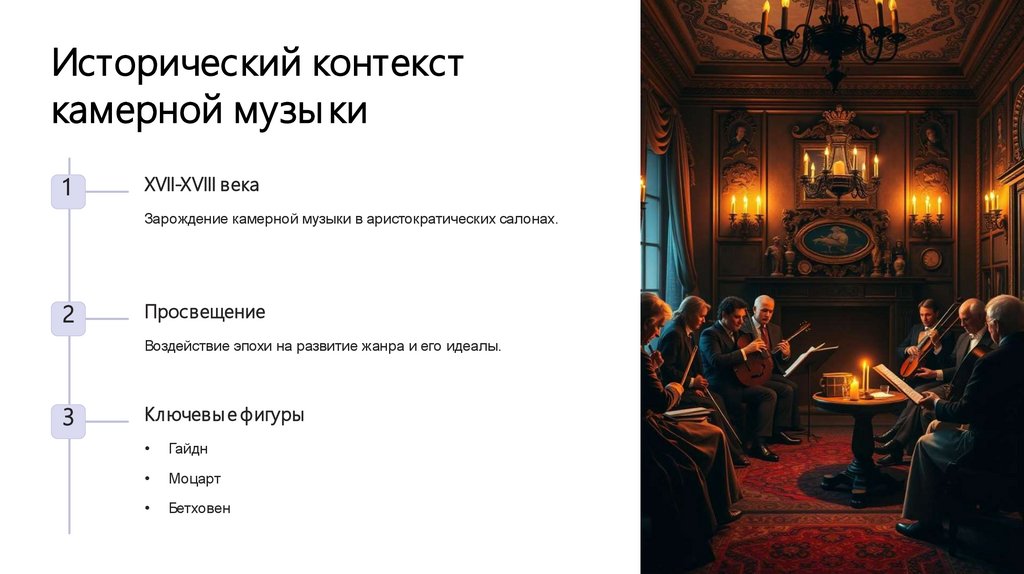 Исторический контекст камерной музыки

1

XVII-XVIII века

Зарождение камерной музыки в аристократических салонах.

2

Просвещение

Воздействие эпохи на развитие жанра и его идеалы.

3

Ключевые фигуры

• Гайдн
• Моцарт
• Бетховен